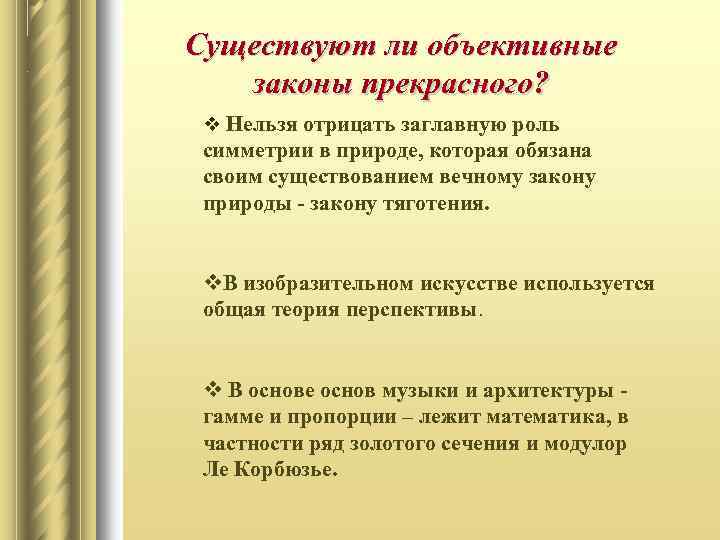 Существуют ли объективные законы прекрасного?

❖ Нельзя отрицать заглавную роль симметрии в природе, которая обязана своим существованием вечному закону природы - закону тяготения.

❖В изобразительном искусстве используется общая теория перспективы.

❖ В основе основ музыки и архитектуры - гамме и пропорции – лежит математика, в частности ряд золотого сечения и модулор Ле Корбюзье.